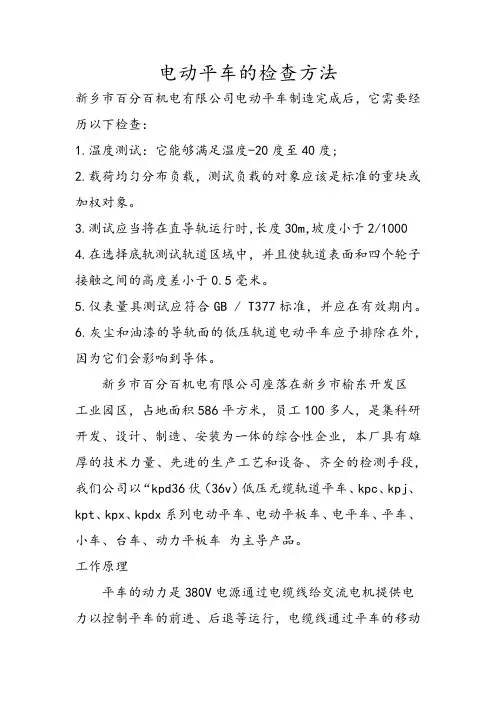 电动平车的检查方法

新乡市百分百机电有限公司电动平车制造完成后，它需要经历以下检查：

1.温度测试：它能够满足温度-20度至40度；

2.载荷均匀分布负载，测试负载的对象应该是标准的重块或加权对象。

3.测试应当将在直导轨运行时,长度30m,坡度小于2/1000

4.在选择底轨测试轨道区域中，并且使轨道表面和四个轮子接触之间的高度差小于0.5毫米。

5.仪表量具测试应符合GB / T377标准，并应在有效期内。

6.灰尘和油漆的导轨面的低压轨道电动平车应予排除在外，因为它们会影响到导体。

新乡市百分百机电有限公司座落在新乡市榆东开发区工业园区，占地面积586平方米，员工100多人，是集科研开发、设计、制造、安装为一体的综合性企业，本厂具有雄厚的技术力量、先进的生产工艺和设备、齐全的检测手段，我们公司以“kpd36伏（36v）低压无缆轨道平车、kpc、kpj、kpt、kpx、kpdx系列电动平车、电动平板车、电平车、平车、小车、台车、动力平板车 为主导产品。

工作原理

平车的动力是380V电源通过电缆线给交流电机提供电力以控制平车的前进、后退等运行，电缆线通过平车的移动